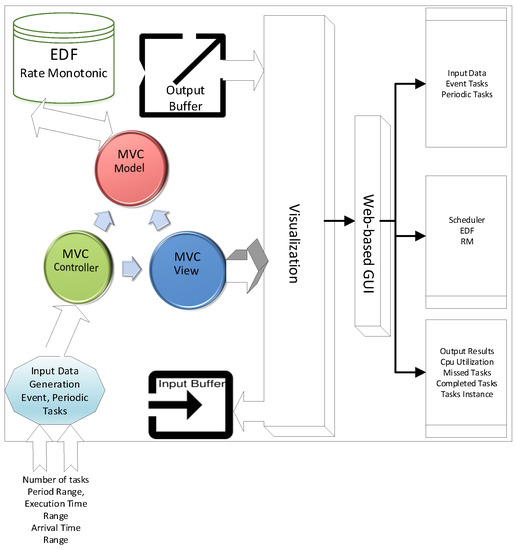 EDF
Rate Monotonic

Output Buffer

MVC Model

MVC Controller

MVC View

Visualization

Web-based GUI

Input Data
Event Tasks
Periodic Tasks

Scheduler
EDF
RM

Output Results
Cpu Utilization
Missed Tasks
Completed Tasks
Tasks Instance

Input Data Generation Event, Periodic Tasks

Input Buffer

Number of tasks
Period Range,
Execution Time Range
Arrival Time Range